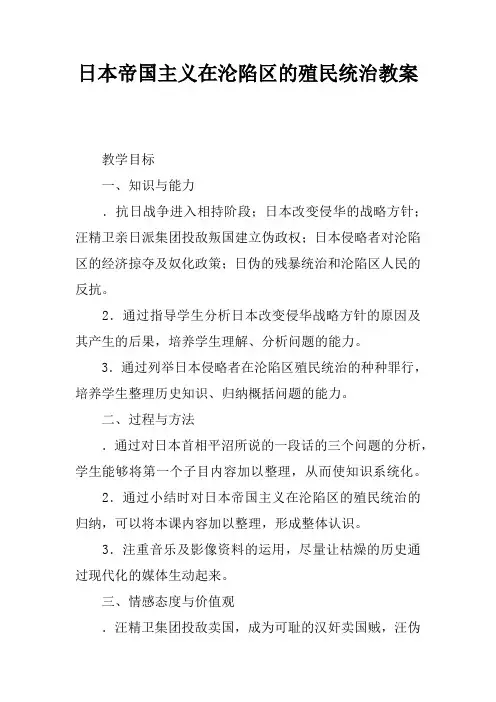 日本帝国主义在沦陷区的殖民统治教案

教学目标

一、知识与能力

．抗日战争进入相持阶段；日本改变侵华的战略方针；汪精卫亲日派集团投敌叛国建立伪政权；日本侵略者对沦陷区的经济掠夺及奴化政策；日伪的残暴统治和沦陷区人民的反抗。

2．通过指导学生分析日本改变侵华战略方针的原因及其产生的后果，培养学生理解、分析问题的能力。

3．通过列举日本侵略者在沦陷区殖民统治的种种罪行，培养学生整理历史知识、归纳概括问题的能力。

二、过程与方法

．通过对日本首相平沼所说的一段话的三个问题的分析，学生能够将第一个子目内容加以整理，从而使知识系统化。

2．通过小结时对日本帝国主义在沦陷区的殖民统治的归纳，可以将本课内容加以整理，形成整体认识。

3．注重音乐及影像资料的运用，尽量让枯燥的历史通过现代化的媒体生动起来。

三、情感态度与价值观

．汪精卫集团投敌卖国，成为可耻的汉奸卖国贼，汪伪